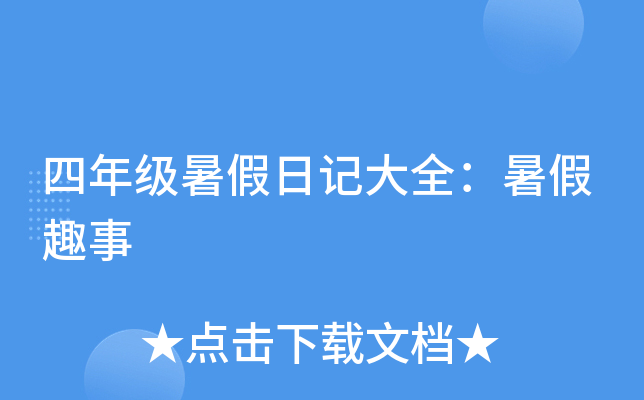 四年级暑假日记大全：暑假趣事

★点击下载文档★